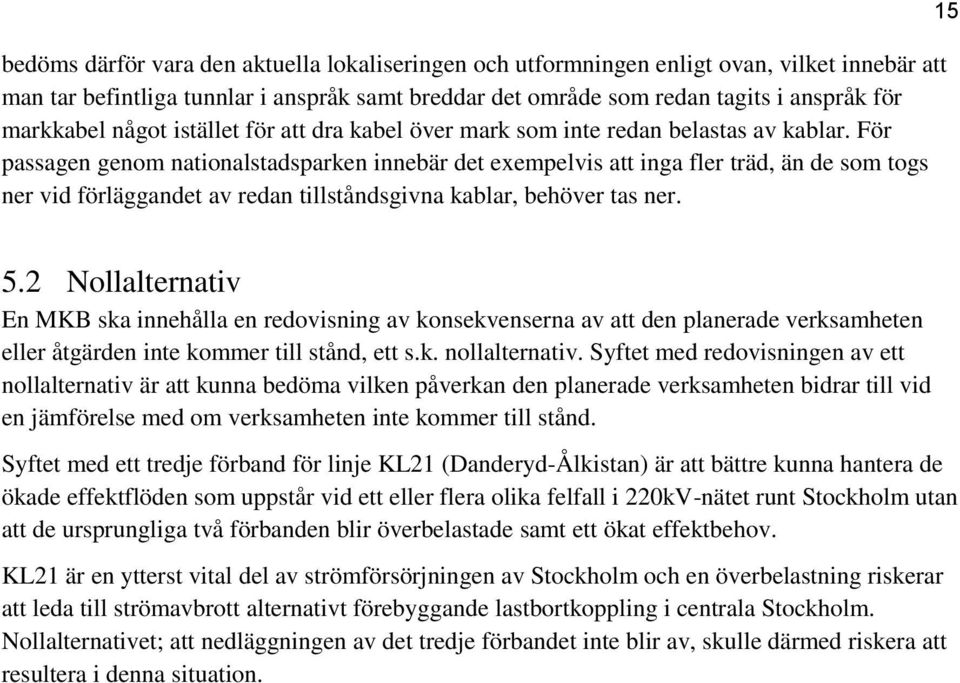 15

bedöms därför vara den aktuella lokaliseringen och utformningen enligt ovan, vilket innebär att man tar befintliga tunnlar i anspråk samt breddar det område som redan tagits i anspråk för markkabel något istället för att dra kabel över mark som inte redan belastas av kablar. För passagen genom nationalstadsparken innebär det exempelvis att inga fler träd, än de som togs ner vid förläggandet av redan tillståndsgivna kablar, behöver tas ner.

5.2 Nollalternativ

En MKB ska innehålla en redovisning av konsekvenserna av att den planerade verksamheten eller åtgärden inte kommer till stånd, ett s.k. nollalternativ. Syftet med redovisningen av ett nollalternativ är att kunna bedöma vilken påverkan den planerade verksamheten bidrar till vid en jämförelse med om verksamheten inte kommer till stånd.

Syftet med ett tredje förband för linje KL21 (Danderyd-Ålkistan) är att bättre kunna hantera de ökade effektflöden som uppstår vid ett eller flera olika felfall i 220kV-nätet runt Stockholm utan att de ursprungliga två förbanden blir överbelastade samt ett ökat effektbehov.

KL21 är en ytterst vital del av strömförsörjningen av Stockholm och en överbelastning riskerar att leda till strömavbrott alternativt förebyggande lastbortkoppling i centrala Stockholm. Nollalternativet; att nedläggningen av det tredje förbandet inte blir av, skulle därmed riskera att resultera i denna situation.